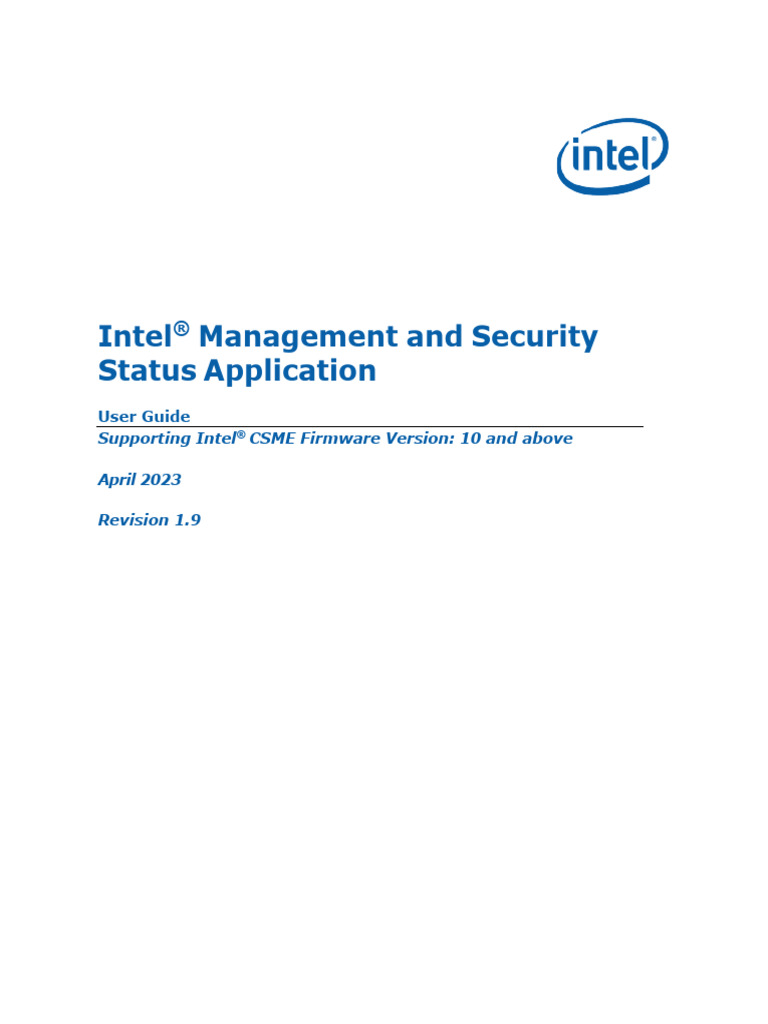 intel

Intel® Management and Security Status Application

User Guide

Supporting Intel® CSME Firmware Version: 10 and above

April 2023

Revision 1.9